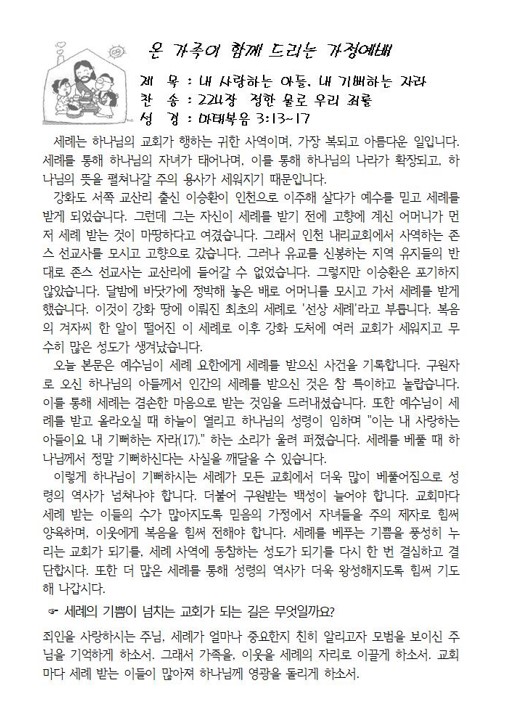 온 가족이 함께 드리는 가정예배

제 목 : 내 사랑하는 아들, 내 기뻐하는 자라
찬 송 : 224장 정한 물로 우리 죄를
성 경 : 마태복음 3:13~17

세례는 하나님의 교회가 행하는 귀한 사역이며, 가장 복되고 아름다운 일입니다. 세례를 통해 하나님의 자녀가 태어나며, 이를 통해 하나님의 나라가 확장되고, 하나님의 뜻을 펼쳐나갈 주의 용사가 세워지기 때문입니다.

강화도 서쪽 교산리 출신 이승환이 인천으로 이주해 살다가 예수를 믿고 세례를 받게 되었습니다. 그런데 그는 자신이 세례를 받기 전에 고향에 계신 어머니가 먼저 세례 받는 것이 마땅하다고 여겼습니다. 그래서 인천 내리교회에서 사역하는 존스 선교사를 모시고 고향으로 갔습니다. 그러나 유교를 신봉하는 지역 유지들의 반대로 존스 선교사는 교산리에 들어갈 수 없었습니다. 그렇지만 이승환은 포기하지 않았습니다. 달밤에 바닷가에 정박해 놓은 배로 어머니를 모시고 가서 세례를 받게 했습니다. 이것이 강화 땅에 이뤄진 최초의 세례로 '선상 세례'라고 부릅니다. 복음의 겨자씨 한 알이 떨어진 이 세례로 이후 강화 도처에 여러 교회가 세워지고 무수히 많은 성도가 생겨났습니다.

오늘 본문은 예수님이 세례 요한에게 세례를 받으신 사건을 기록합니다. 구원자로 오신 하나님의 아들께서 인간의 세례를 받으신 것은 참 특이하고 놀랍습니다. 이를 통해 세례는 겸손한 마음으로 받는 것임을 드러내셨습니다. 또한 예수님이 세례를 받고 올라오실 때 하늘이 열리고 하나님의 성령이 임하며 "이는 내 사랑하는 아들이요 내 기뻐하는 자라(17)." 하는 소리가 울려 퍼졌습니다. 세례를 베풀 때 하나님께서 정말 기뻐하신다는 사실을 깨달을 수 있습니다.

이렇게 하나님이 기뻐하시는 세례가 모든 교회에서 더욱 많이 베풀어짐으로 성령의 역사가 넘쳐나야 합니다. 더불어 구원받는 백성이 늘어야 합니다. 교회마다 세례 받는 이들의 수가 많아지도록 믿음의 가정에서 자녀들을 주의 제자로 힘써 양육하며, 이웃에게 복음을 힘써 전해야 합니다. 세례를 베푸는 기쁨을 풍성히 누리는 교회가 되기를, 세례 사역에 동참하는 성도가 되기를 다시 한 번 결심하고 결단합시다. 또한 더 많은 세례를 통해 성령의 역사가 더욱 왕성해지도록 힘써 기도해 나갑시다.

☞ 세례의 기쁨이 넘치는 교회가 되는 길은 무엇일까요?

죄인을 사랑하시는 주님, 세례가 얼마나 중요한지 친히 알리고자 모범을 보이신 주님을 기억하게 하소서. 그래서 가족을, 이웃을 세례의 자리로 이끌게 하소서. 교회마다 세례 받는 이들이 많아져 하나님께 영광을 돌리게 하소서.